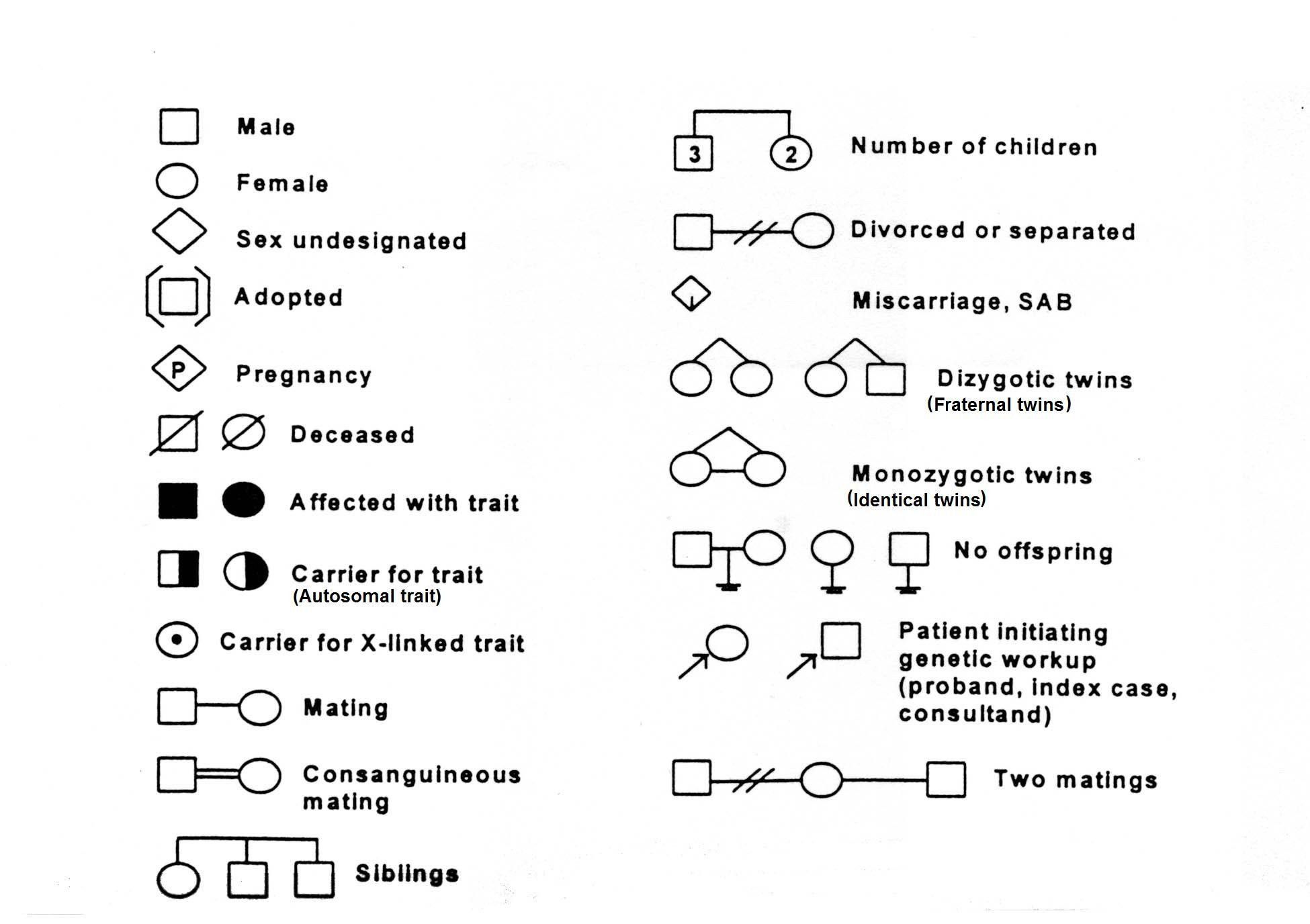 Male

Female

Sex undesignated

Adopted

P Pregnancy

Deceased

Affected with trait

Carrier for trait
(Autosomal trait)

Carrier for X-linked trait

Mating

Consanguineous mating

Siblings

3 2 Number of children

Divorced or separated

Miscarriage, SAB

Dizygotic twins
(Fraternal twins)

Monozygotic twins
(Identical twins)

No offspring

Patient initiating genetic workup (proband, index case, consultand)

Two matings